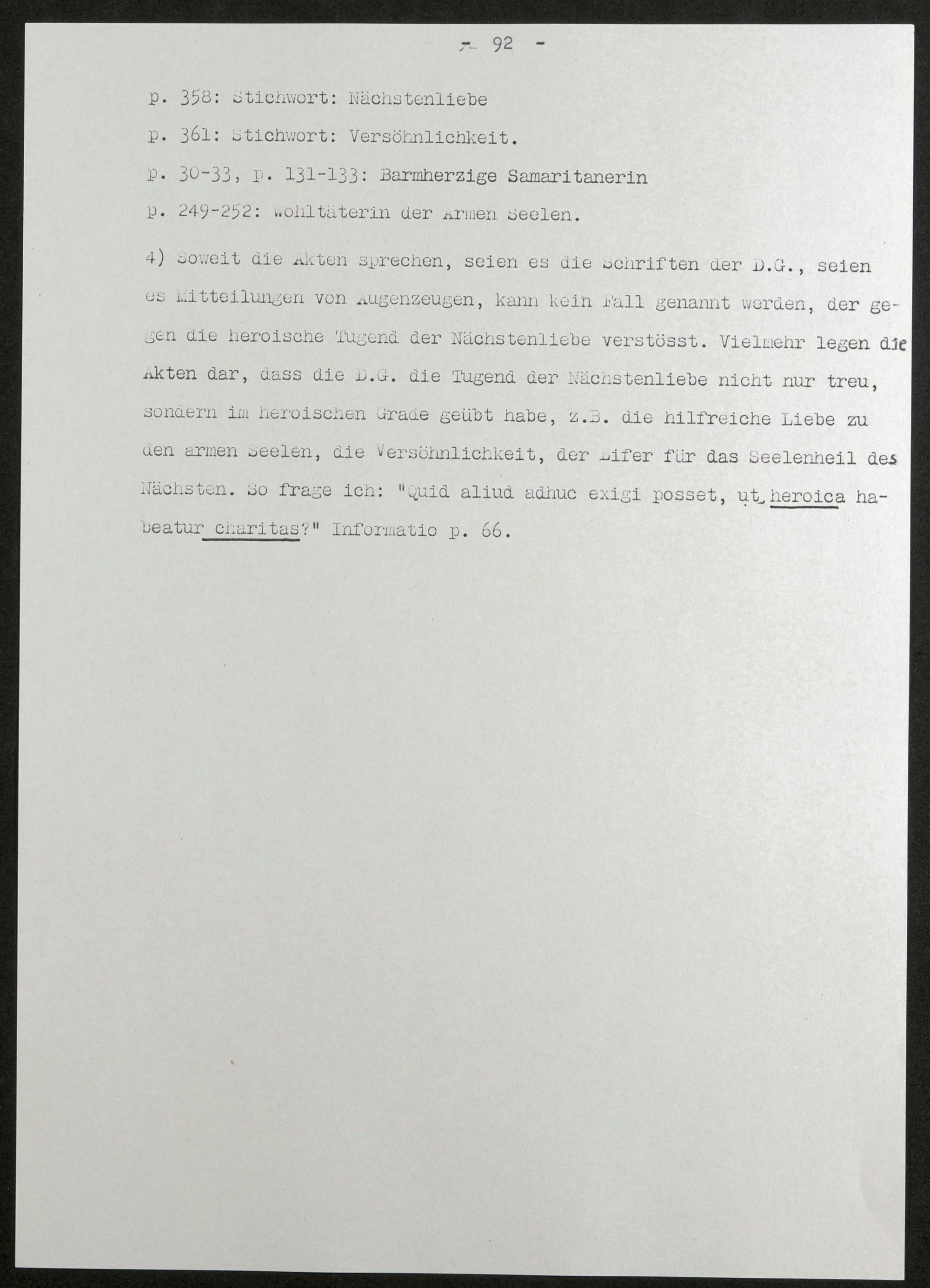 - 92 -

p. 358: Stichwort: Nächstenliebe

p. 361: Stichwort: Versöhnlichkeit.

p. 30-33, p. 131-133: Barmherzige Samaritanerin

p. 249-252: Wohltäterin der Armen Seelen.

4) Soweit die Akten sprechen, seien es die Schriften der D.G., seien es Mitteilungen von Augenzeugen, kann kein Fall genannt werden, der gegen die heroische Tugend der Nächstenliebe verstösst. Vielmehr legen die Akten dar, dass die D.G. die Tugend der Nächstenliebe nicht nur treu, sondern im heroischen Grade geübt habe, z.B. die hilfreiche Liebe zu den armen Seelen, die Versöhnlichkeit, der Eifer für das Seelenheil des Nächsten. So frage ich: "Quid aliud adhuc exigi posset, ut heroica habeatur charitas?" Informatio p. 66.